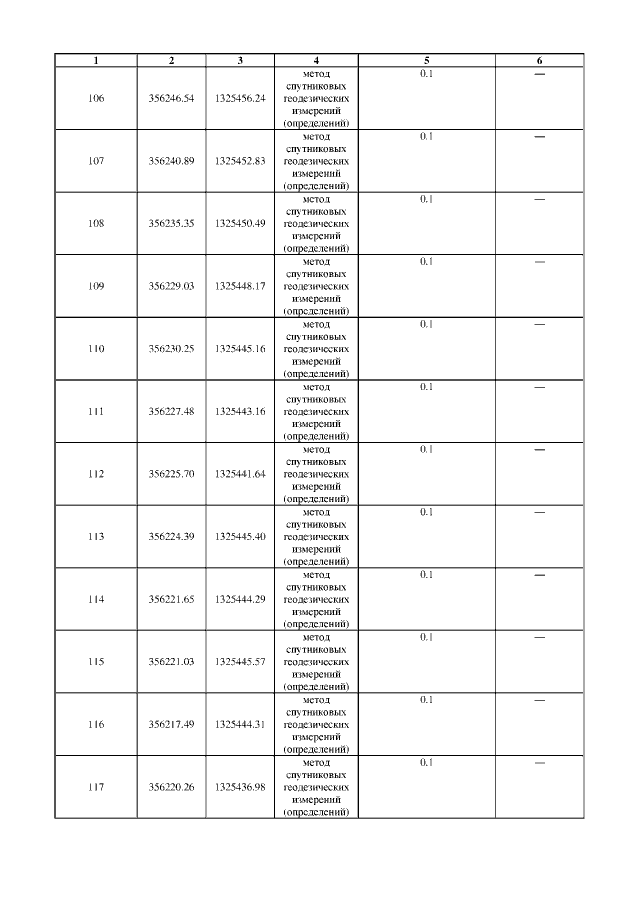 | 1 | 2 | 3 | 4 | 5 | 6 |
|---|---|---|---|---|---|
| 106 | 356246.54 | 1325456.24 | метод спутниковых геодезических измерений (определений) | 0.1 | — |
| 107 | 356240.89 | 1325452.83 | метод спутниковых геодезических измерений (определений) | 0.1 | — |
| 108 | 356235.35 | 1325450.49 | метод спутниковых геодезических измерений (определений) | 0.1 | — |
| 109 | 356229.03 | 1325448.17 | метод спутниковых геодезических измерений (определений) | 0.1 | — |
| 110 | 356230.25 | 1325445.16 | метод спутниковых геодезических измерений (определений) | 0.1 | — |
| 111 | 356227.48 | 1325443.16 | метод спутниковых геодезических измерений (определений) | 0.1 | — |
| 112 | 356225.70 | 1325441.64 | метод спутниковых геодезических измерений (определений) | 0.1 | — |
| 113 | 356224.39 | 1325445.40 | метод спутниковых геодезических измерений (определений) | 0.1 | — |
| 114 | 356221.65 | 1325444.29 | метод спутниковых геодезических измерений (определений) | 0.1 | — |
| 115 | 356221.03 | 1325445.57 | метод спутниковых геодезических измерений (определений) | 0.1 | — |
| 116 | 356217.49 | 1325444.31 | метод спутниковых геодезических измерений (определений) | 0.1 | — |
| 117 | 356220.26 | 1325436.98 | метод спутниковых геодезических измерений (определений) | 0.1 | — |